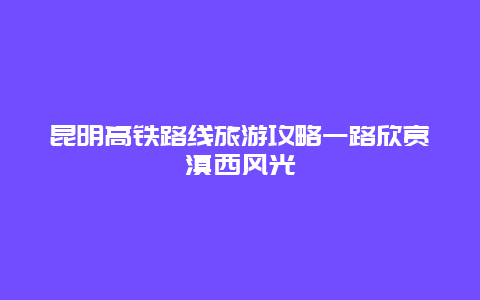 昆明高铁路线旅游攻略一路欣赏滇西风光